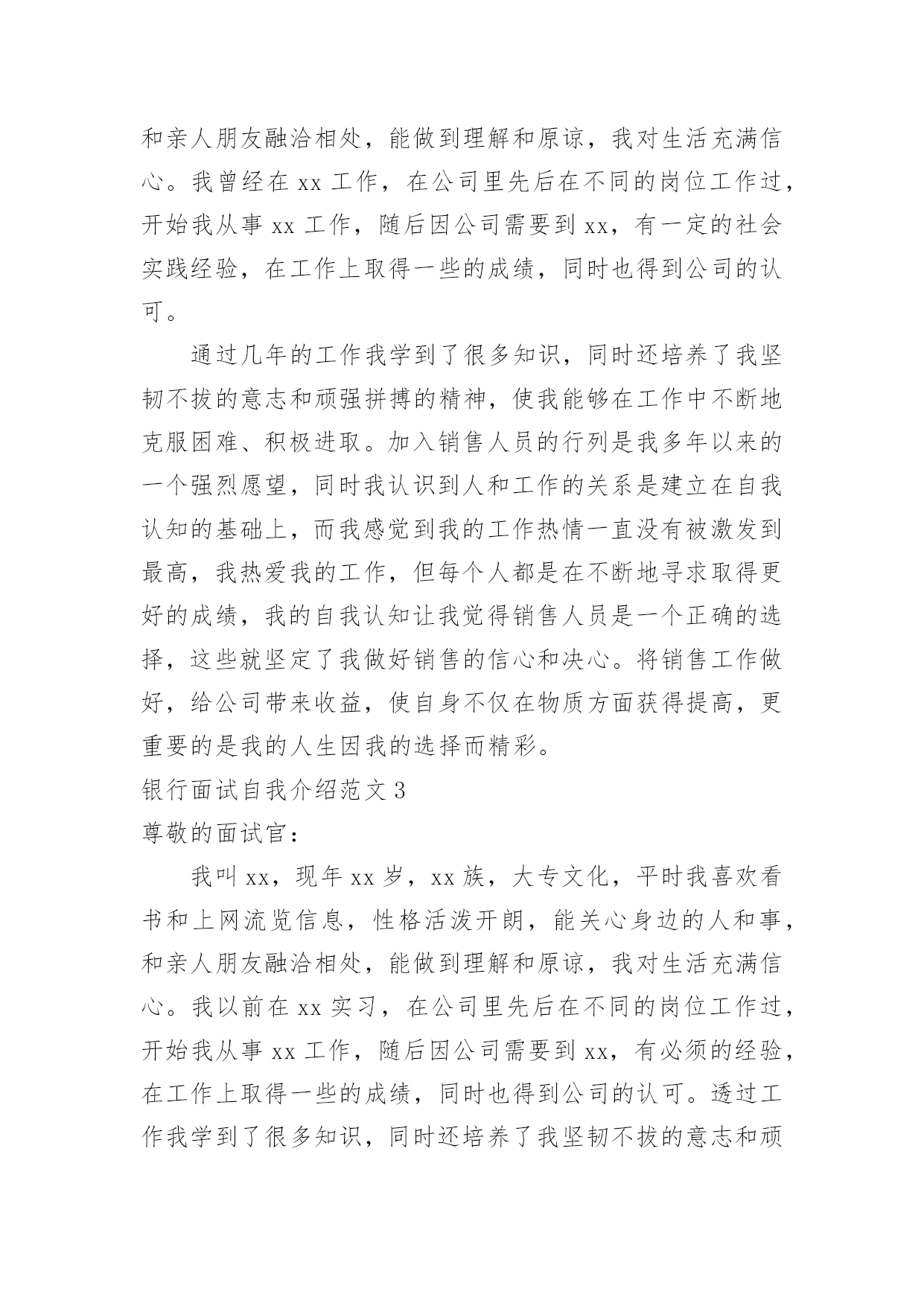 和亲人朋友融洽相处，能做到理解和原谅，我对生活充满信心。我曾经在 xx 工作，在公司里先后在不同的岗位工作过，开始我从事 xx 工作，随后因公司需要到 xx，有一定的社会实践经验，在工作上取得一些的成绩，同时也得到公司的认可。

通过几年的工作我学到了很多知识，同时还培养了我坚韧不拔的意志和顽强拼搏的精神，使我能够在工作中不断地克服困难、积极进取。加入销售人员的行列是我多年以来的一个强烈愿望，同时我认识到人和工作的关系是建立在自我认知的基础上，而我感觉到我的工作热情一直没有被激发到最高，我热爱我的工作，但每个人都是在不断地寻求取得更好的成绩，我的自我认知让我觉得销售人员是一个正确的选择，这些就坚定了我做好销售的信心和决心。将销售工作做好，给公司带来收益，使自身不仅在物质方面获得提高，更重要的是我的人生因我的选择而精彩。

银行面试自我介绍范文 3

尊敬的面试官：

我叫 xx，现年 xx 岁，xx 族，大专文化，平时我喜欢看书和上网流览信息，性格活泼开朗，能关心身边的人和事，和亲人朋友融洽相处，能做到理解和原谅，我对生活充满信心。我以前在 xx 实习，在公司里先后在不同的岗位工作过，开始我从事 xx 工作，随后因公司需要到 xx，有必须的经验，在工作上取得一些的成绩，同时也得到公司的认可。透过工作我学到了很多知识，同时还培养了我坚韧不拔的意志和顽